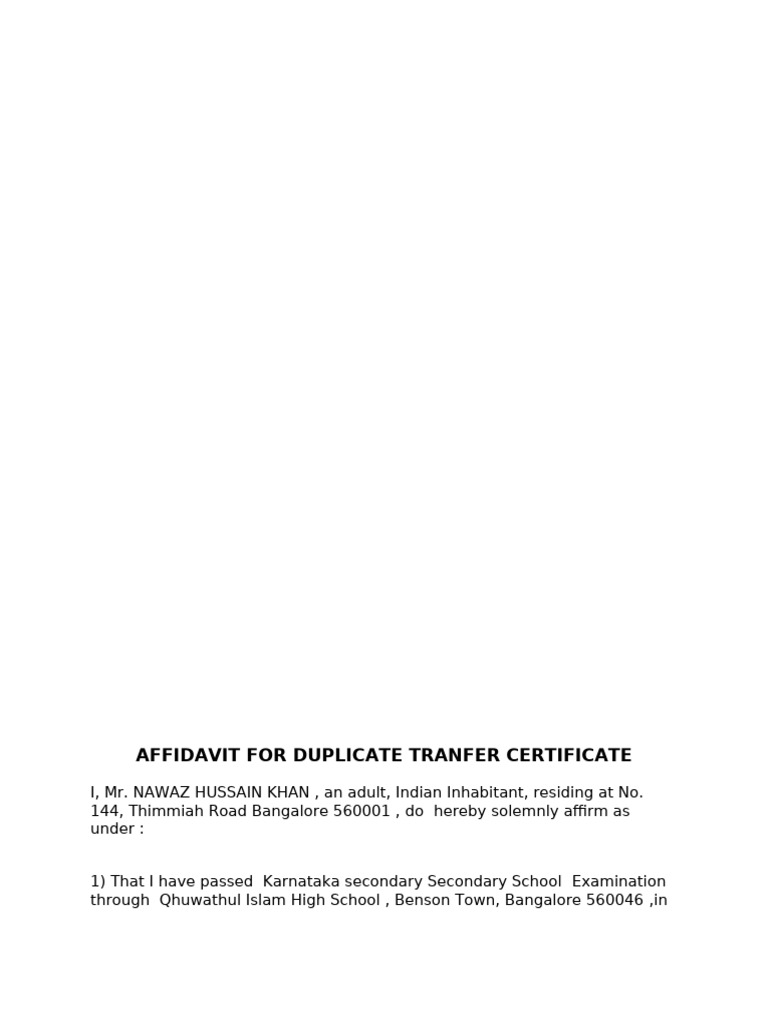 AFFIDAVIT FOR DUPLICATE TRANFER CERTIFICATE

I, Mr. NAWAZ HUSSAIN KHAN , an adult, Indian Inhabitant, residing at No. 144, Thimmiah Road Bangalore 560001 , do hereby solemnly affirm as under :

1) That I have passed Karnataka secondary Secondary School Examination through Qhuwathul Islam High School , Benson Town, Bangalore 560046 ,in